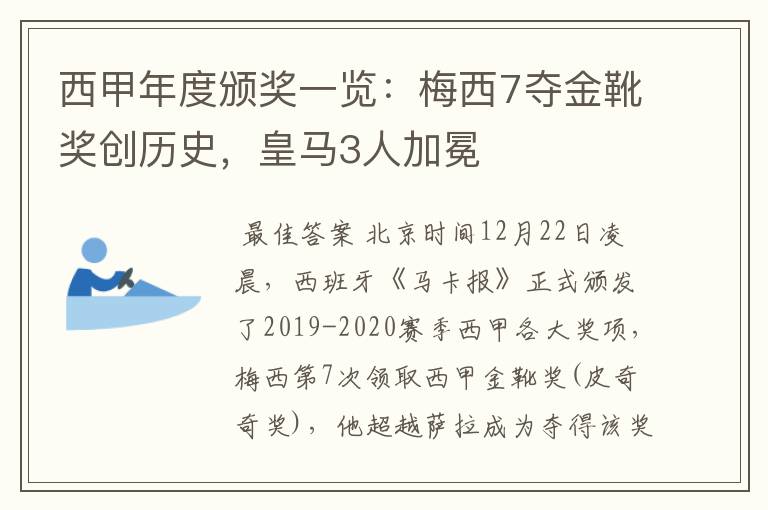 西甲年度颁奖一览：梅西7夺金靴奖创历史，皇马3人加冕

最佳答案 北京时间12月22日凌晨，西班牙《马卡报》正式颁发了2019-2020赛季西甲各大奖项，梅西第7次领取西甲金靴奖(皮奇奇奖)，他超越萨拉成为夺得该奖